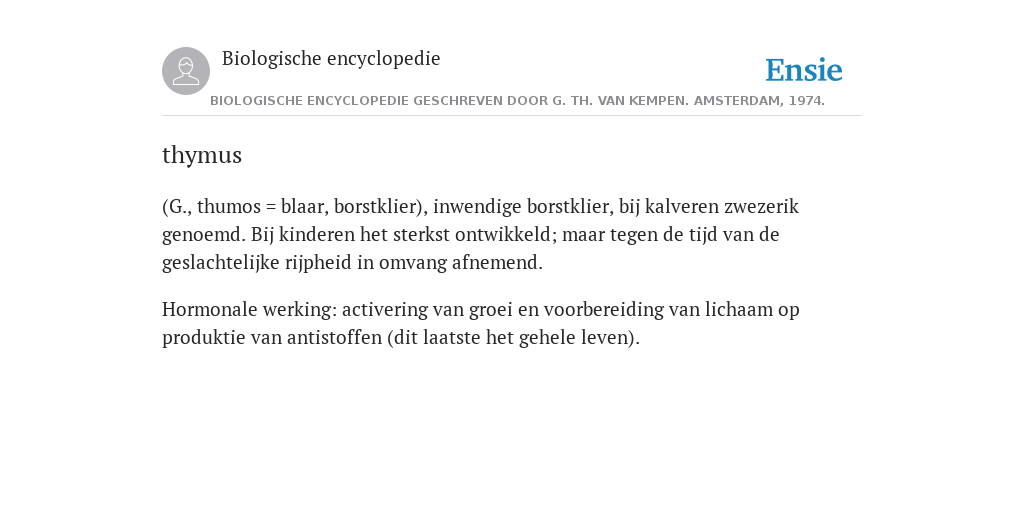 Biologische encyclopedie

Ensie

BIOLOGISCHE ENCYCLOPEDIE GESCHREVEN DOOR G. TH. VAN KEMPEN. AMSTERDAM, 1974.

thymus

(G., thumos = blaar, borstklier), inwendige borstklier, bij kalveren zwezerik genoemd. Bij kinderen het sterkst ontwikkeld; maar tegen de tijd van de geslachtelijke rijpheid in omvang afnemend.

Hormonale werking: activering van groei en voorbereiding van lichaam op produktie van antistoffen (dit laatste het gehele leven).